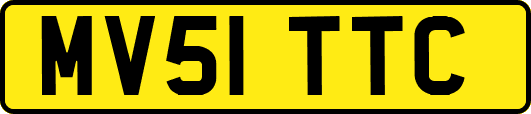 MV51 TTC